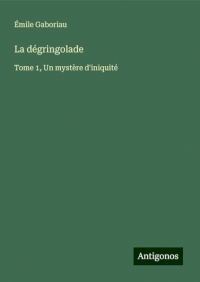 Émile Gaboriau

La dégringolade

Tome 1, Un mystère d'iniquité

Antigonos